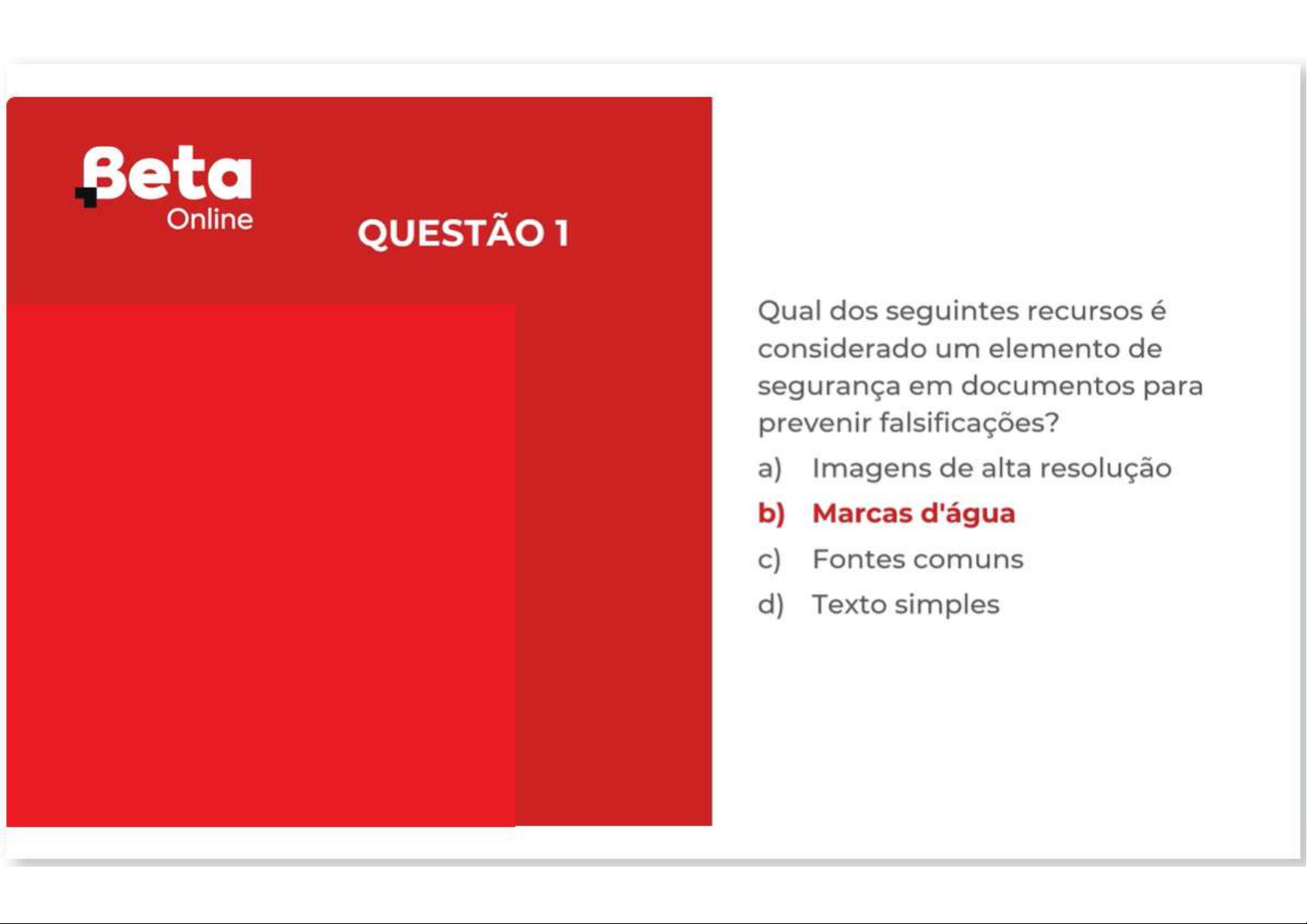 Beta
Online

QUESTÃO 1

Qual dos seguintes recursos é considerado um elemento de segurança em documentos para prevenir falsificações?

a) Imagens de alta resolução
b) Marcas d'água
c) Fontes comuns
d) Texto simples